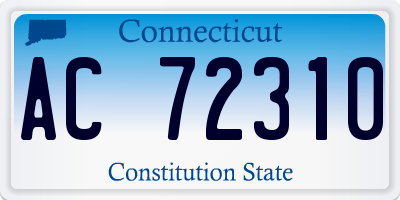 Connecticut

AC 72310

Constitution State